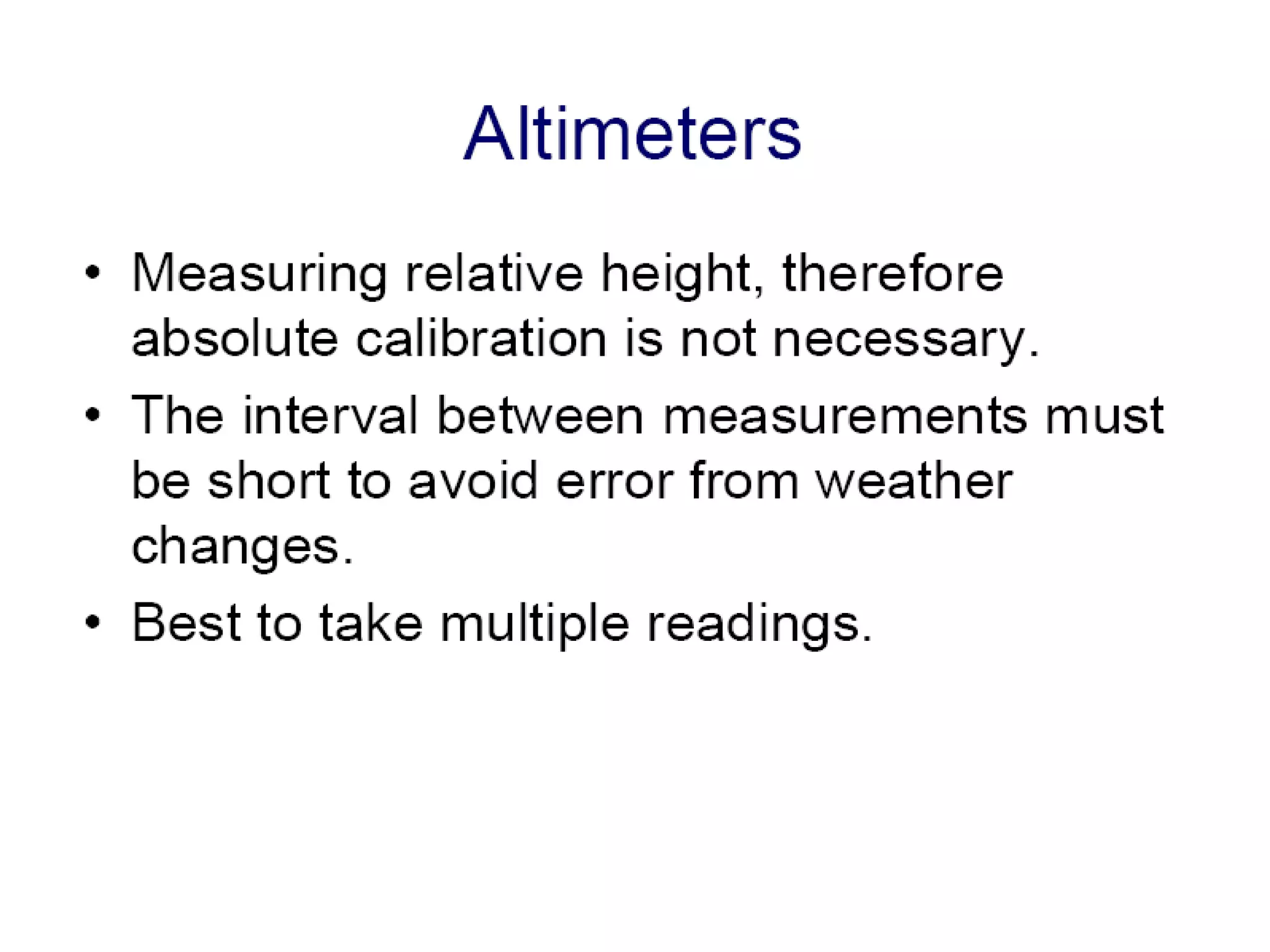 Altimeters

• Measuring relative height, therefore absolute calibration is not necessary.
• The interval between measurements must be short to avoid error from weather changes.
• Best to take multiple readings.